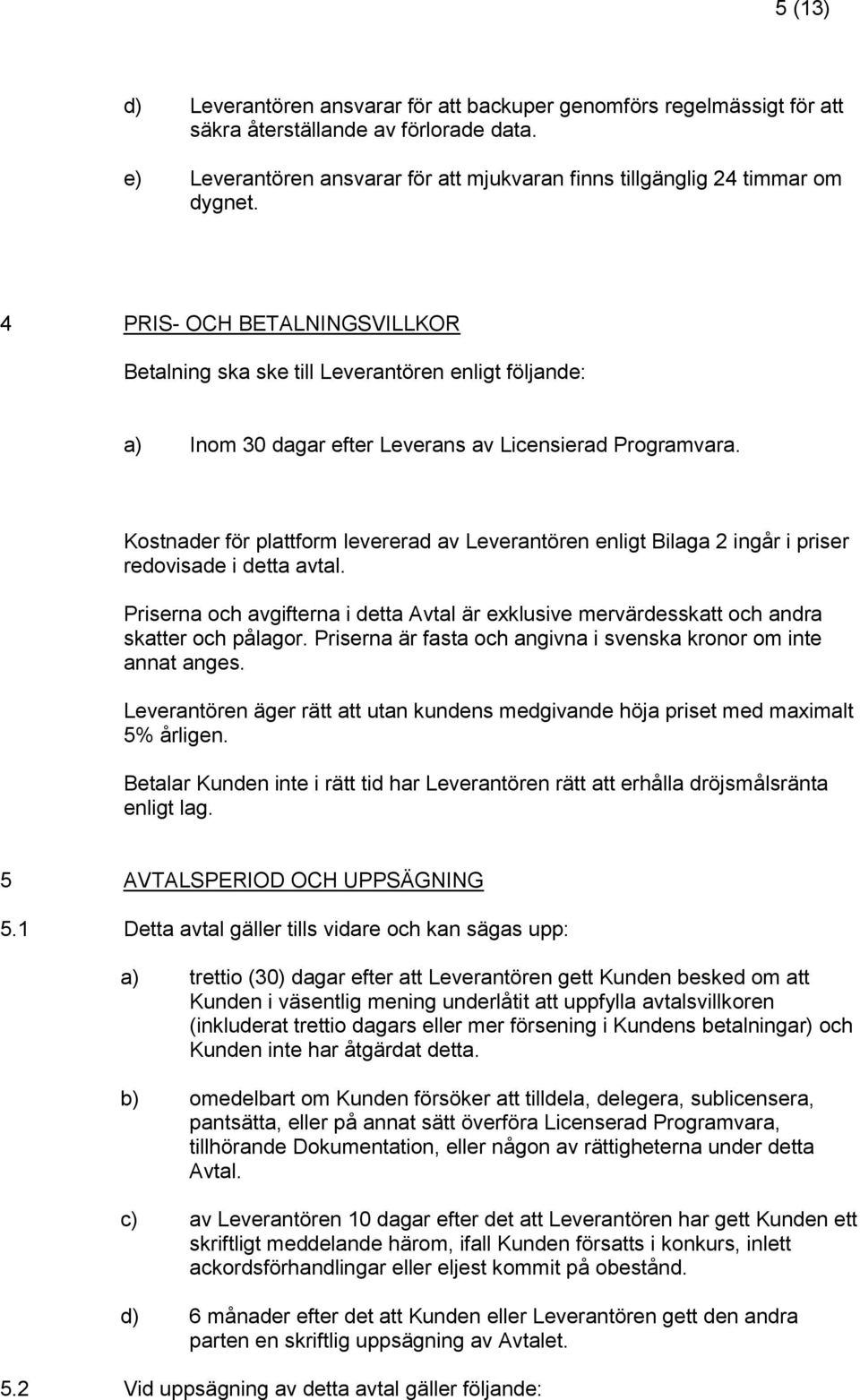 5 (13)

d) Leverantören ansvarar för att backuper genomförs regelmässigt för att säkra återställande av förlorade data.

e) Leverantören ansvarar för att mjukvaran finns tillgänglig 24 timmar om dygnet.

4 PRIS- OCH BETALNINGSVILLKOR

Betalning ska ske till Leverantören enligt följande:

a) Inom 30 dagar efter Leverans av Licensierad Programvara.

Kostnader för plattform levererad av Leverantören enligt Bilaga 2 ingår i priser redovisade i detta avtal.

Priserna och avgifterna i detta Avtal är exklusive mervärdesskatt och andra skatter och pålagor. Priserna är fasta och angivna i svenska kronor om inte annat anges.

Leverantören äger rätt att utan kundens medgivande höja priset med maximalt 5% årligen.

Betalar Kunden inte i rätt tid har Leverantören rätt att erhålla dröjsmålsränta enligt lag.

5 AVTALSPERIOD OCH UPPSÄGNING

5.1 Detta avtal gäller tills vidare och kan sägas upp:

a) trettio (30) dagar efter att Leverantören gett Kunden besked om att Kunden i väsentlig mening underlåtit att uppfylla avtalsvillkoren (inkluderat trettio dagars eller mer försening i Kundens betalningar) och Kunden inte har åtgärdat detta.

b) omedelbart om Kunden försöker att tilldela, delegera, sublicensera, pantsätta, eller på annat sätt överföra Licenserad Programvara, tillhörande Dokumentation, eller någon av rättigheterna under detta Avtal.

c) av Leverantören 10 dagar efter det att Leverantören har gett Kunden ett skriftligt meddelande härom, ifall Kunden försatts i konkurs, inlett ackordsförhandlingar eller eljest kommit på obestånd.

d) 6 månader efter det att Kunden eller Leverantören gett den andra parten en skriftlig uppsägning av Avtalet.

5.2 Vid uppsägning av detta avtal gäller följande: